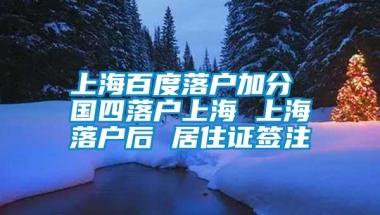 上海百度落户加分 国四落户上海 上海落户后 居住证签注